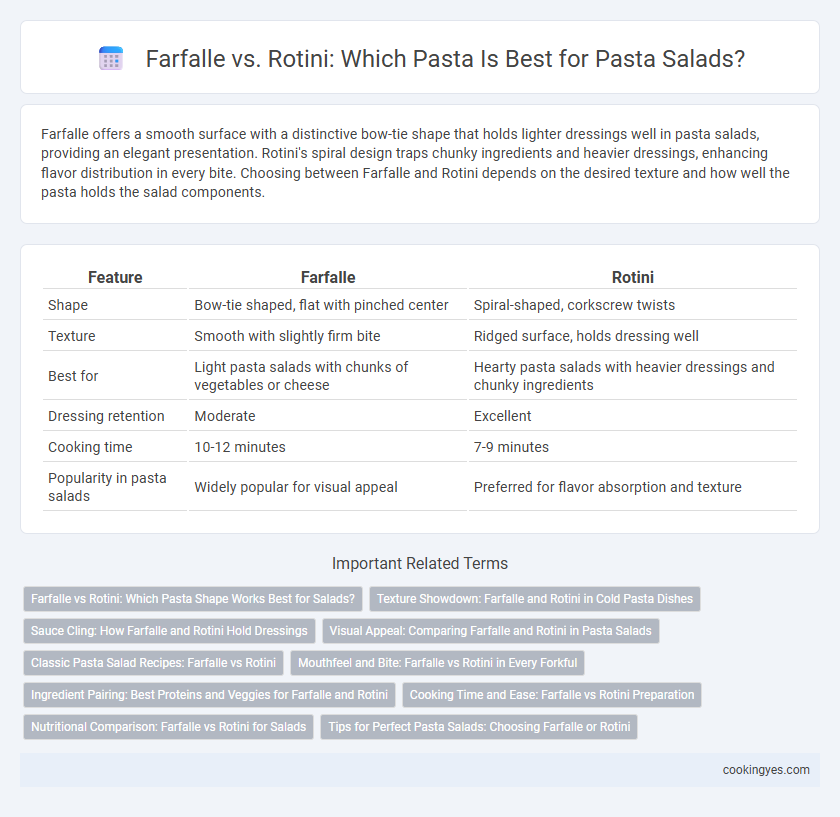 Farfalle vs. Rotini: Which Pasta Is Best for Pasta Salads?

Farfalle offers a smooth surface with a distinctive bow-tie shape that holds lighter dressings well in pasta salads, providing an elegant presentation. Rotini's spiral design traps chunky ingredients and heavier dressings, enhancing flavor distribution in every bite. Choosing between Farfalle and Rotini depends on the desired texture and how well the pasta holds the salad components.

| Feature | Farfalle | Rotini |
|---|---|---|
| Shape | Bow-tie shaped, flat with pinched center | Spiral-shaped, corkscrew twists |
| Texture | Smooth with slightly firm bite | Ridged surface, holds dressing well |
| Best for | Light pasta salads with chunks of vegetables or cheese | Hearty pasta salads with heavier dressings and chunky ingredients |
| Dressing retention | Moderate | Excellent |
| Cooking time | 10-12 minutes | 7-9 minutes |
| Popularity in pasta salads | Widely popular for visual appeal | Preferred for flavor absorption and texture |

Important Related Terms

Farfalle vs Rotini: Which Pasta Shape Works Best for Salads?
Texture Showdown: Farfalle and Rotini in Cold Pasta Dishes
Sauce Cling: How Farfalle and Rotini Hold Dressings
Visual Appeal: Comparing Farfalle and Rotini in Pasta Salads
Classic Pasta Salad Recipes: Farfalle vs Rotini
Mouthfeel and Bite: Farfalle vs Rotini in Every Forkful
Ingredient Pairing: Best Proteins and Veggies for Farfalle and Rotini
Cooking Time and Ease: Farfalle vs Rotini Preparation
Nutritional Comparison: Farfalle vs Rotini for Salads
Tips for Perfect Pasta Salads: Choosing Farfalle or Rotini

cookingyes.com